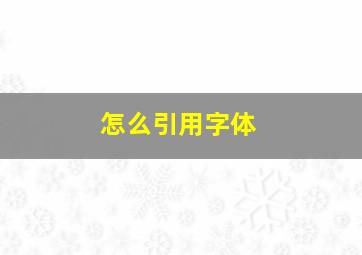 怎么引用字体